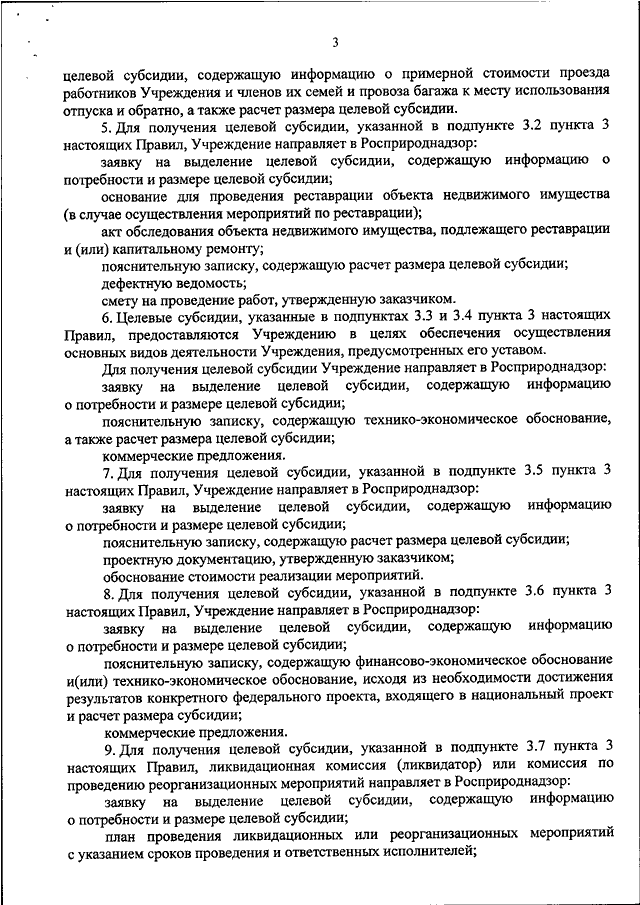 3

целевой субсидии, содержащую информацию о примерной стоимости проезда работников Учреждения и членов их семей и провоза багажа к месту использования отпуска и обратно, а также расчет размера целевой субсидии.

5. Для получения целевой субсидии, указанной в подпункте 3.2 пункта 3 настоящих Правил, Учреждение направляет в Росприроднадзор:

заявку на выделение целевой субсидии, содержащую информацию о потребности и размере целевой субсидии;

основание для проведения реставрации объекта недвижимого имущества (в случае осуществления мероприятий по реставрации);

акт обследования объекта недвижимого имущества, подлежащего реставрации и (или) капитальному ремонту;

пояснительную записку, содержащую расчет размера целевой субсидии;

дефектную ведомость;

смету на проведение работ, утвержденную заказчиком.

6. Целевые субсидии, указанные в подпунктах 3.3 и 3.4 пункта 3 настоящих Правил, предоставляются Учреждению в целях обеспечения осуществления основных видов деятельности Учреждения, предусмотренных его уставом.

Для получения целевой субсидии Учреждение направляет в Росприроднадзор:

заявку на выделение целевой субсидии, содержащую информацию о потребности и размере целевой субсидии;

пояснительную записку, содержащую технико-экономическое обоснование, а также расчет размера целевой субсидии;

коммерческие предложения.

7. Для получения целевой субсидии, указанной в подпункте 3.5 пункта 3 настоящих Правил, Учреждение направляет в Росприроднадзор:

заявку на выделение целевой субсидии, содержащую информацию о потребности и размере целевой субсидии;

пояснительную записку, содержащую расчет размера целевой субсидии;

проектную документацию, утвержденную заказчиком;

обоснование стоимости реализации мероприятий.

8. Для получения целевой субсидии, указанной в подпункте 3.6 пункта 3 настоящих Правил, Учреждение направляет в Росприроднадзор:

заявку на выделение целевой субсидии, содержащую информацию о потребности и размере целевой субсидии;

пояснительную записку, содержащую финансово-экономическое обоснование и(или) технико-экономическое обоснование, исходя из необходимости достижения результатов конкретного федерального проекта, входящего в национальный проект и расчет размера субсидии;

коммерческие предложения.

9. Для получения целевой субсидии, указанной в подпункте 3.7 пункта 3 настоящих Правил, ликвидационная комиссия (ликвидатор) или комиссия по проведению реорганизационных мероприятий направляет в Росприроднадзор:

заявку на выделение целевой субсидии, содержащую информацию о потребности и размере целевой субсидии;

план проведения ликвидационных или реорганизационных мероприятий с указанием сроков проведения и ответственных исполнителей;